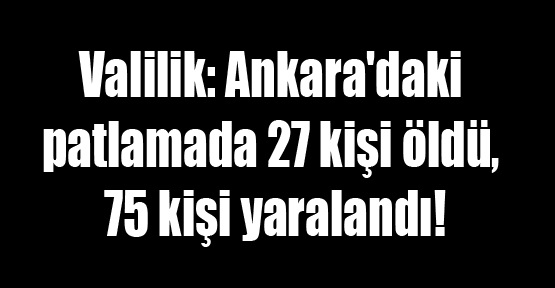 Valilik: Ankara'daki patlamada 27 kişi öldü, 75 kişi yaralandı!